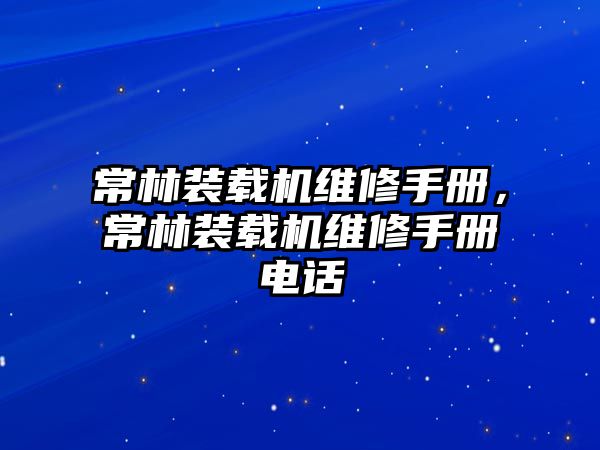 常林装载机维修手册，常林装载机维修手册电话